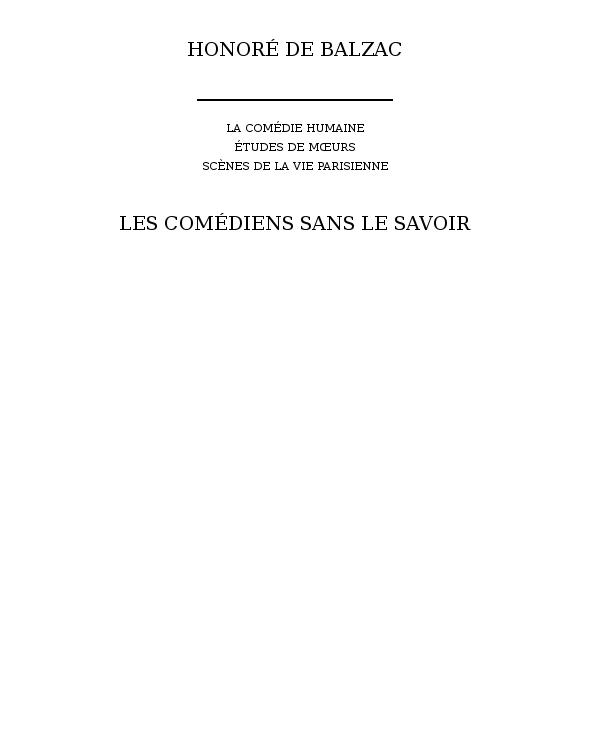 HONORÉ DE BALZAC

LA COMÉDIE HUMAINE
ÉTUDES DE MŒURS
SCÈNES DE LA VIE PARISIENNE

LES COMÉDIENS SANS LE SAVOIR